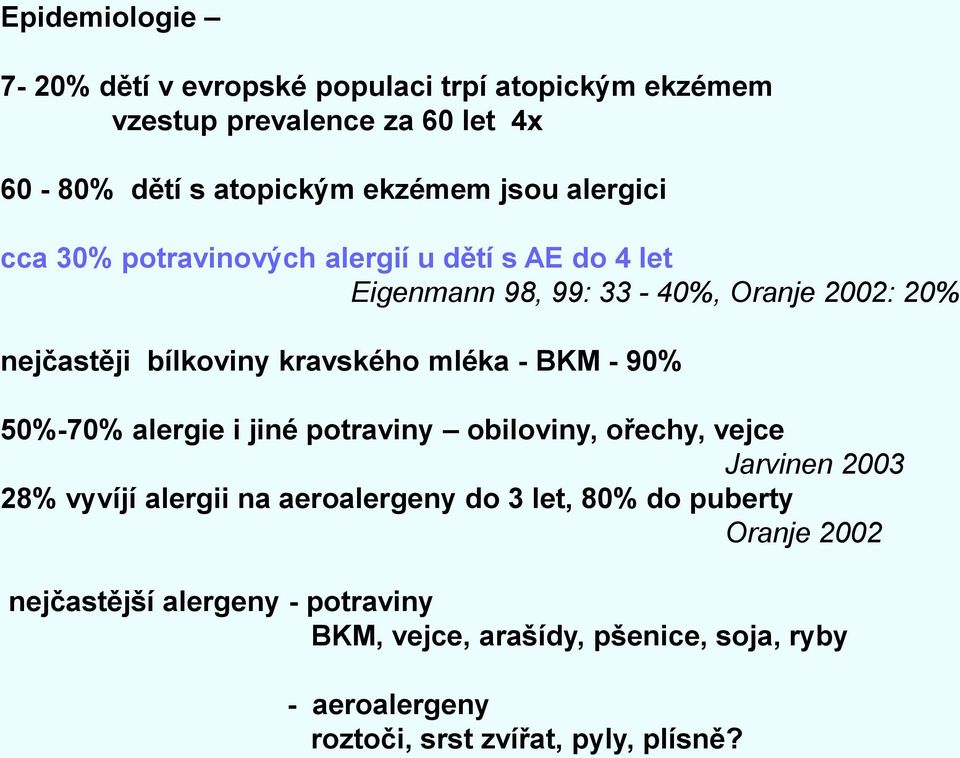 Epidemiologie –

7- 20% dětí v evropské populaci trpí atopickým ekzémem
vzestup prevalence za 60 let 4x

60 - 80% dětí s atopickým ekzémem jsou alergici

cca 30% potravinových alergií u dětí s AE do 4 let
Eigenmann 98, 99: 33 - 40%, Oranje 2002: 20%

nejčastěji bílkoviny kravského mléka - BKM - 90%

50%-70% alergie i jiné potraviny – obiloviny, ořechy, vejce
Jarvinen 2003
28% vyvíjí alergii na aeroalergeny do 3 let, 80% do puberty
Oranje 2002

nejčastější alergeny - potraviny
BKM, vejce, arašídy, pšenice, soja, ryby

- aeroalergeny
roztoči, srst zvířat, pyly, plísně?